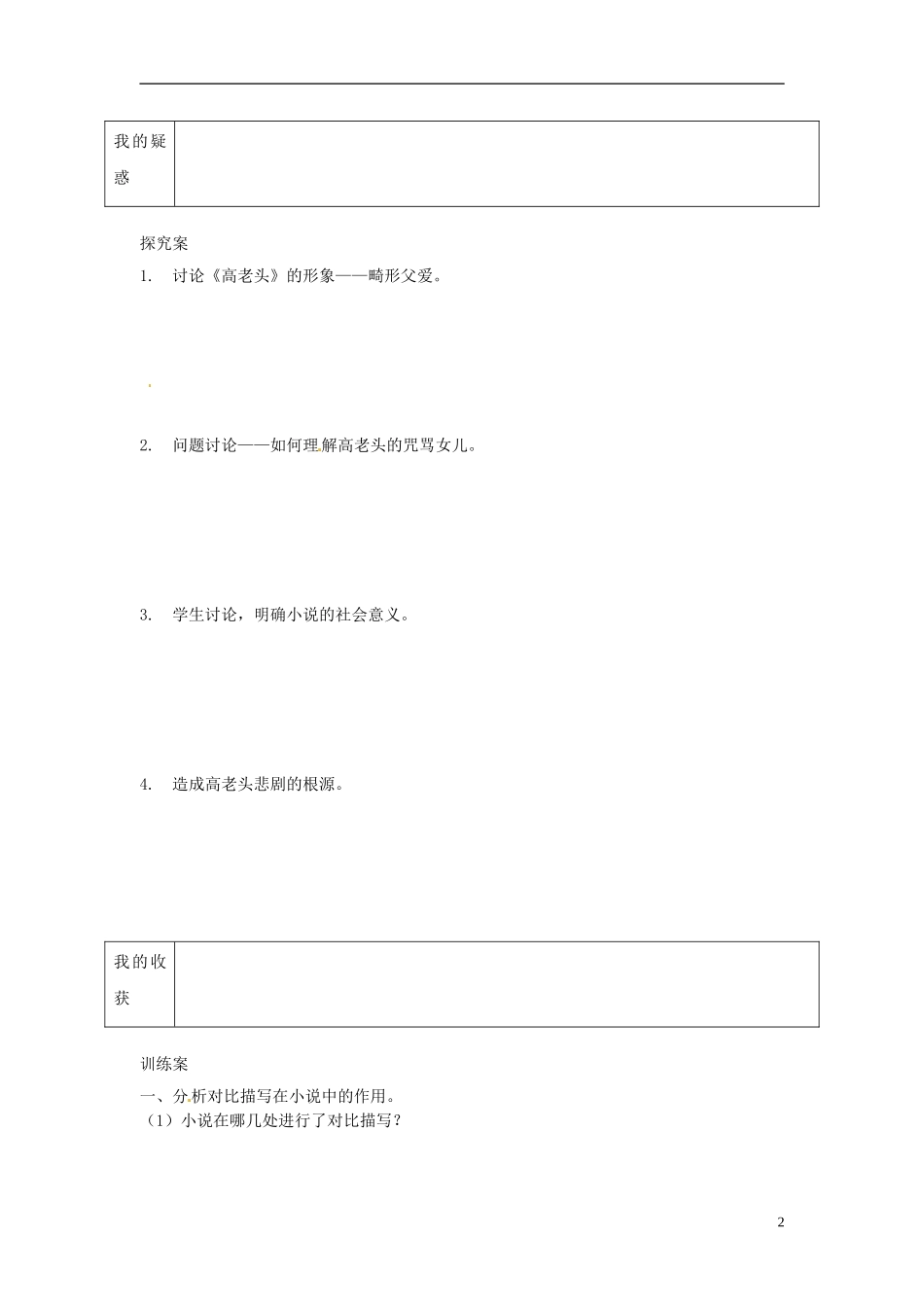 | 我的疑惑 |  |
|---|---|

探究案

1. 讨论《高老头》的形象——畸形父爱。

2. 问题讨论——如何理解高老头的咒骂女儿。

3. 学生讨论，明确小说的社会意义。

4. 造成高老头悲剧的根源。

| 我的收获 |  |
|---|---|

训练案

一、分析对比描写在小说中的作用。

（1）小说在哪几处进行了对比描写？

2